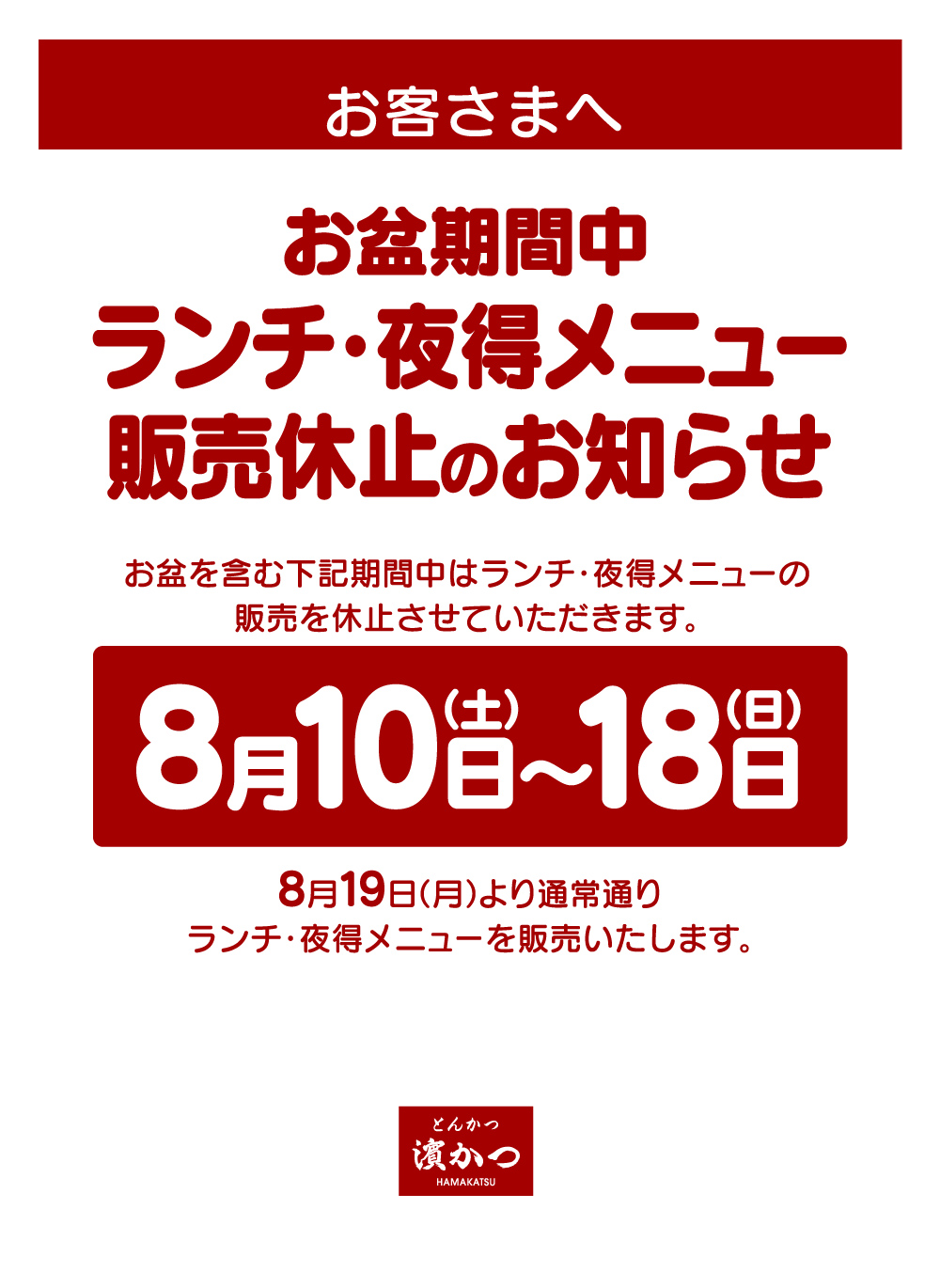 お客さまへ

お盆期間中
ランチ・夜得メニュー
販売休止のお知らせ

お盆を含む下記期間中はランチ・夜得メニューの販売を休止させていただきます。

8月10日(土)～18日(日)

8月19日(月)より通常通り
ランチ・夜得メニューを販売いたします。

とんかつ
濵かつ
HAMAKATSU